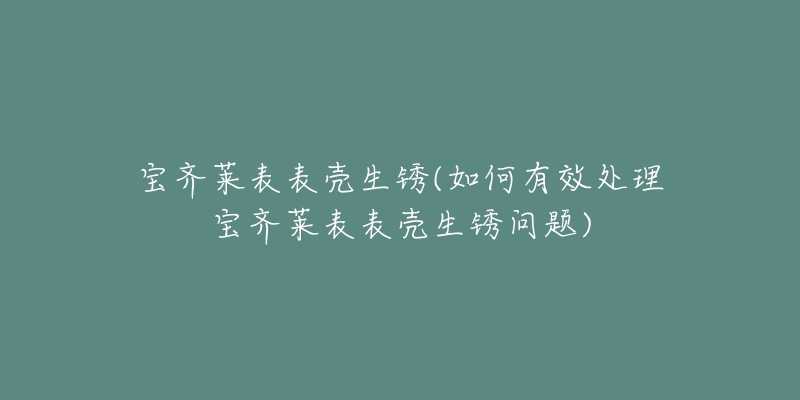 宝齐莱表表壳生锈(如何有效处理宝齐莱表表壳生锈问题)